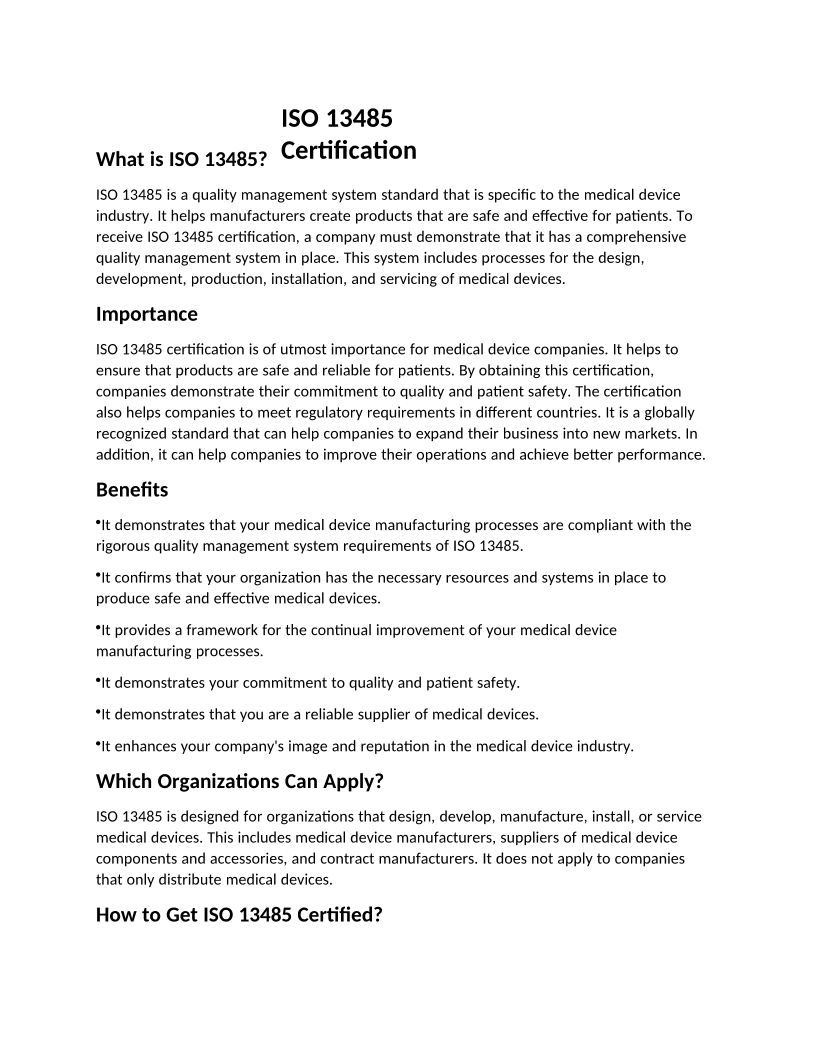 ISO 13485 Certification

What is ISO 13485?

ISO 13485 is a quality management system standard that is specific to the medical device industry. It helps manufacturers create products that are safe and effective for patients. To receive ISO 13485 certification, a company must demonstrate that it has a comprehensive quality management system in place. This system includes processes for the design, development, production, installation, and servicing of medical devices.

Importance

ISO 13485 certification is of utmost importance for medical device companies. It helps to ensure that products are safe and reliable for patients. By obtaining this certification, companies demonstrate their commitment to quality and patient safety. The certification also helps companies to meet regulatory requirements in different countries. It is a globally recognized standard that can help companies to expand their business into new markets. In addition, it can help companies to improve their operations and achieve better performance.

Benefits

•It demonstrates that your medical device manufacturing processes are compliant with the rigorous quality management system requirements of ISO 13485.

•It confirms that your organization has the necessary resources and systems in place to produce safe and effective medical devices.

•It provides a framework for the continual improvement of your medical device manufacturing processes.

•It demonstrates your commitment to quality and patient safety.

•It demonstrates that you are a reliable supplier of medical devices.

•It enhances your company's image and reputation in the medical device industry.

Which Organizations Can Apply?

ISO 13485 is designed for organizations that design, develop, manufacture, install, or service medical devices. This includes medical device manufacturers, suppliers of medical device components and accessories, and contract manufacturers. It does not apply to companies that only distribute medical devices.

How to Get ISO 13485 Certified?